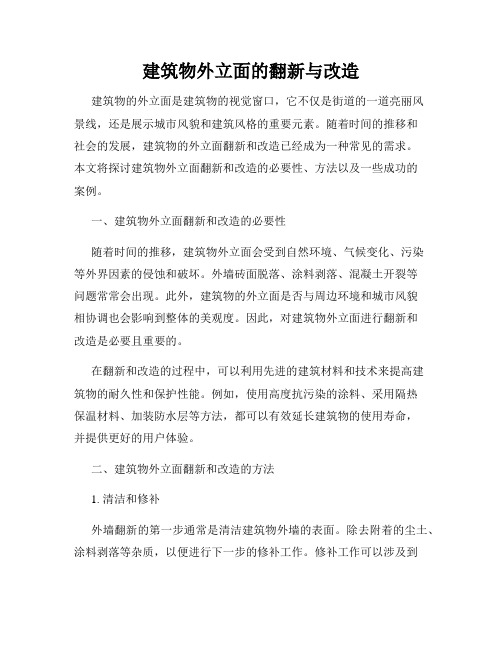 建筑物外立面的翻新与改造

建筑物的外立面是建筑物的视觉窗口，它不仅是街道的一道亮丽风景线，还是展示城市风貌和建筑风格的重要元素。随着时间的推移和社会的发展，建筑物的外立面翻新和改造已经成为一种常见的需求。本文将探讨建筑物外立面翻新和改造的必要性、方法以及一些成功的案例。

一、建筑物外立面翻新和改造的必要性

随着时间的推移，建筑物外立面会受到自然环境、气候变化、污染等外界因素的侵蚀和破坏。外墙砖面脱落、涂料剥落、混凝土开裂等问题常常会出现。此外，建筑物的外立面是否与周边环境和城市风貌相协调也会影响到整体的美观度。因此，对建筑物外立面进行翻新和改造是必要且重要的。

在翻新和改造的过程中，可以利用先进的建筑材料和技术来提高建筑物的耐久性和保护性能。例如，使用高度抗污染的涂料、采用隔热保温材料、加装防水层等方法，都可以有效延长建筑物的使用寿命，并提供更好的用户体验。

二、建筑物外立面翻新和改造的方法

1. 清洁和修补

外墙翻新的第一步通常是清洁建筑物外墙的表面。除去附着的尘土、涂料剥落等杂质，以便进行下一步的修补工作。修补工作可以涉及到